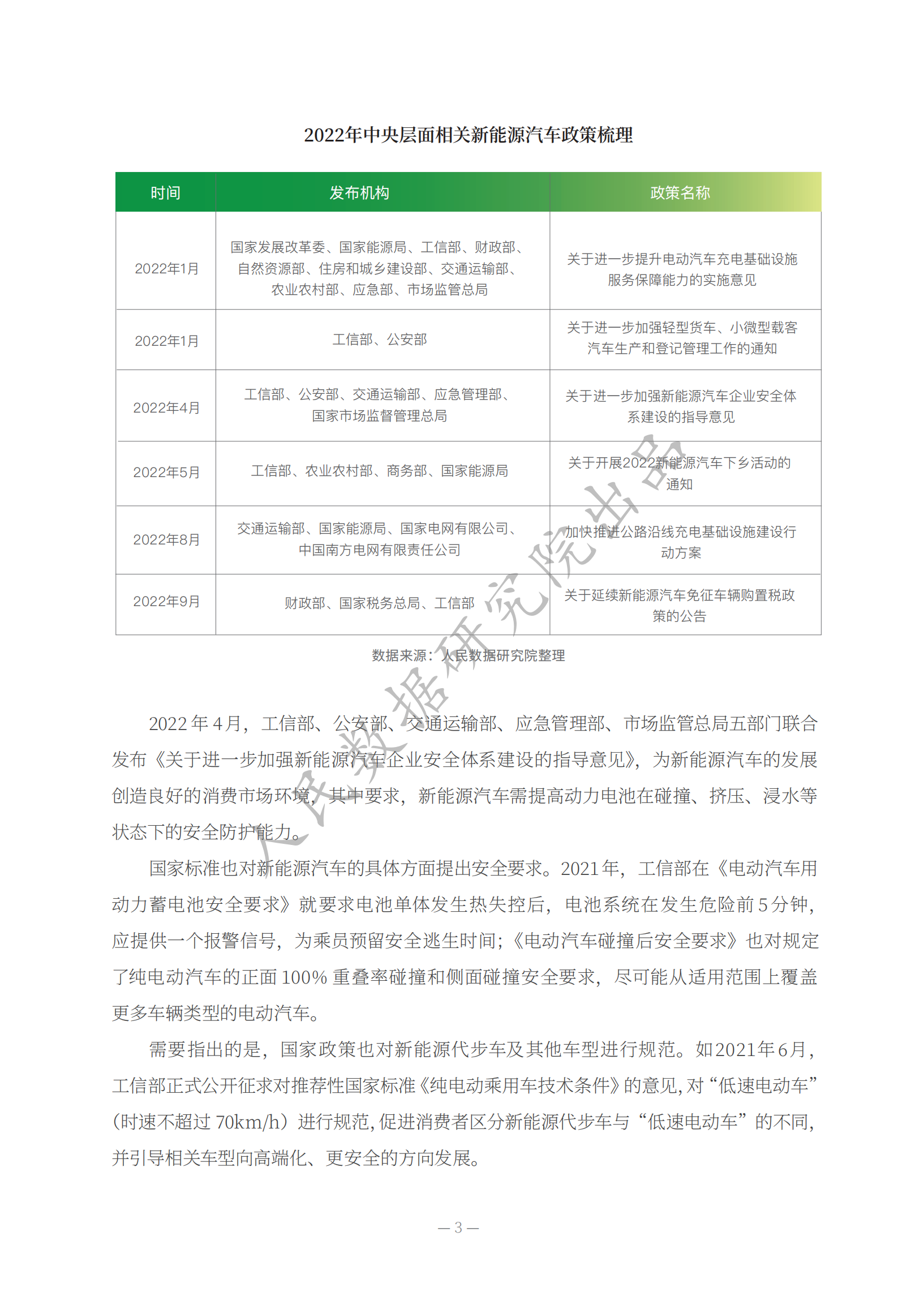 2022年中央层面相关新能源汽车政策梳理

| 时间 | 发布机构 | 政策名称 |
|---|---|---|
| 2022年1月 | 国家发展改革委、国家能源局、工信部、财政部、自然资源部、住房和城乡建设部、交通运输部、农业农村部、应急部、市场监管总局 | 关于进一步提升电动汽车充电基础设施服务保障能力的实施意见 |
| 2022年1月 | 工信部、公安部 | 关于进一步加强轻型货车、小微型载客汽车生产和登记管理工作的通知 |
| 2022年4月 | 工信部、公安部、交通运输部、应急管理部、国家市场监督管理总局 | 关于进一步加强新能源汽车企业安全体系建设的指导意见 |
| 2022年5月 | 工信部、农业农村部、商务部、国家能源局 | 关于开展2022新能源汽车下乡活动的通知 |
| 2022年8月 | 交通运输部、国家能源局、国家电网有限公司、中国南方电网有限责任公司 | 加快推进公路沿线充电基础设施建设行动方案 |
| 2022年9月 | 财政部、国家税务总局、工信部 | 关于延续新能源汽车免征车辆购置税政策的公告 |

数据来源：人民数据研究院整理

人民数据研究院出品

2022年4月，工信部、公安部、交通运输部、应急管理部、市场监管总局五部门联合发布《关于进一步加强新能源汽车企业安全体系建设的指导意见》，为新能源汽车的发展创造良好的消费市场环境，其中要求，新能源汽车需提高动力电池在碰撞、挤压、浸水等状态下的安全防护能力。

国家标准也对新能源汽车的具体方面提出安全要求。2021年，工信部在《电动汽车用动力蓄电池安全要求》就要求电池单体发生热失控后，电池系统在发生危险前5分钟，应提供一个报警信号，为乘员预留安全逃生时间；《电动汽车碰撞后安全要求》也对规定了纯电动汽车的正面100%重叠率碰撞和侧面碰撞安全要求，尽可能从适用范围上覆盖更多车辆类型的电动汽车。

需要指出的是，国家政策也对新能源代步车及其他车型进行规范。如2021年6月，工信部正式公开征求对推荐性国家标准《纯电动乘用车技术条件》的意见，对“低速电动车”（时速不超过70km/h）进行规范，促进消费者区分新能源代步车与“低速电动车”的不同，并引导相关车型向高端化、更安全的方向发展。

— 3 —